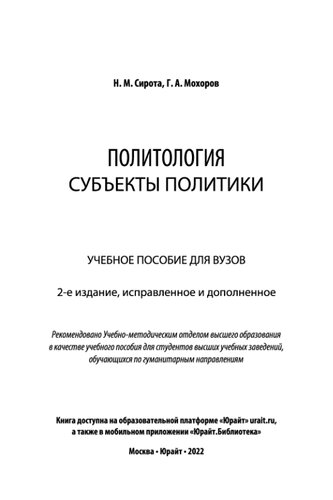 Н. М. Сирота, Г. А. Мохоров

ПОЛИТОЛОГИЯ
СУБЪЕКТЫ ПОЛИТИКИ

УЧЕБНОЕ ПОСОБИЕ ДЛЯ ВУЗОВ

2-е издание, исправленное и дополненное

Рекомендовано Учебно-методическим отделом высшего образования в качестве учебного пособия для студентов высших учебных заведений, обучающихся по гуманитарным направлениям

Книга доступна на образовательной платформе «Юрайт» urait.ru, а также в мобильном приложении «Юрайт.Библиотека»

Москва • Юрайт • 2022